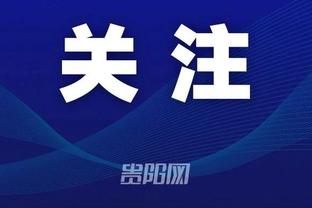 关注

贵阳网